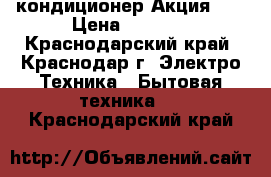 кондиционер Акция Цена Краснодарский край Краснодар г Электро Техника Бытовая техника Краснодарский край

http://Объявлений.сайт